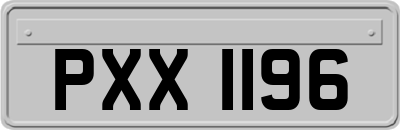 PXX 1196